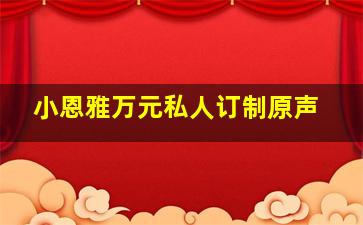 小恩雅万元私人订制原声